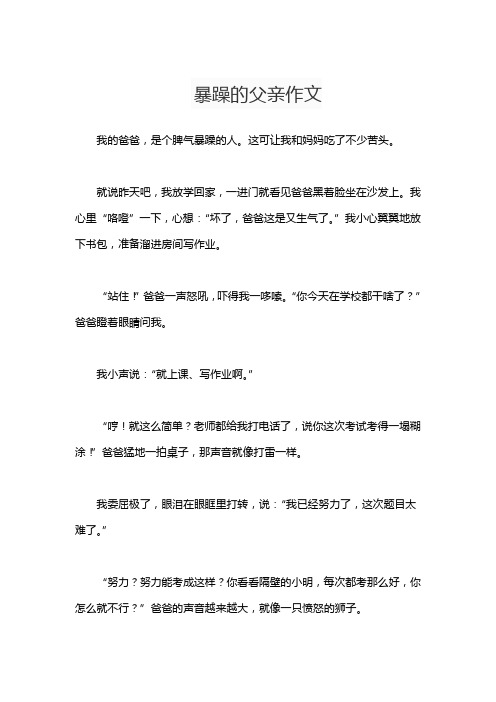 暴躁的父亲作文

我的爸爸，是个脾气暴躁的人。这可让我和妈妈吃了不少苦头。

就说昨天吧，我放学回家，一进门就看见爸爸黑着脸坐在沙发上。我心里“咯噔”一下，心想：“坏了，爸爸这是又生气了。”我小心翼翼地放下书包，准备溜进房间写作业。

“站住！”爸爸一声怒吼，吓得我一哆嗦。“你今天在学校都干啥了？”爸爸瞪着眼睛问我。

我小声说：“就上课、写作业啊。”

“哼！就这么简单？老师都给我打电话了，说你这次考试考得一塌糊涂！”爸爸猛地一拍桌子，那声音就像打雷一样。

我委屈极了，眼泪在眼眶里打转，说：“我已经努力了，这次题目太难了。”

“努力？努力能考成这样？你看看隔壁的小明，每次都考那么好，你怎么就不行？”爸爸的声音越来越大，就像一只愤怒的狮子。